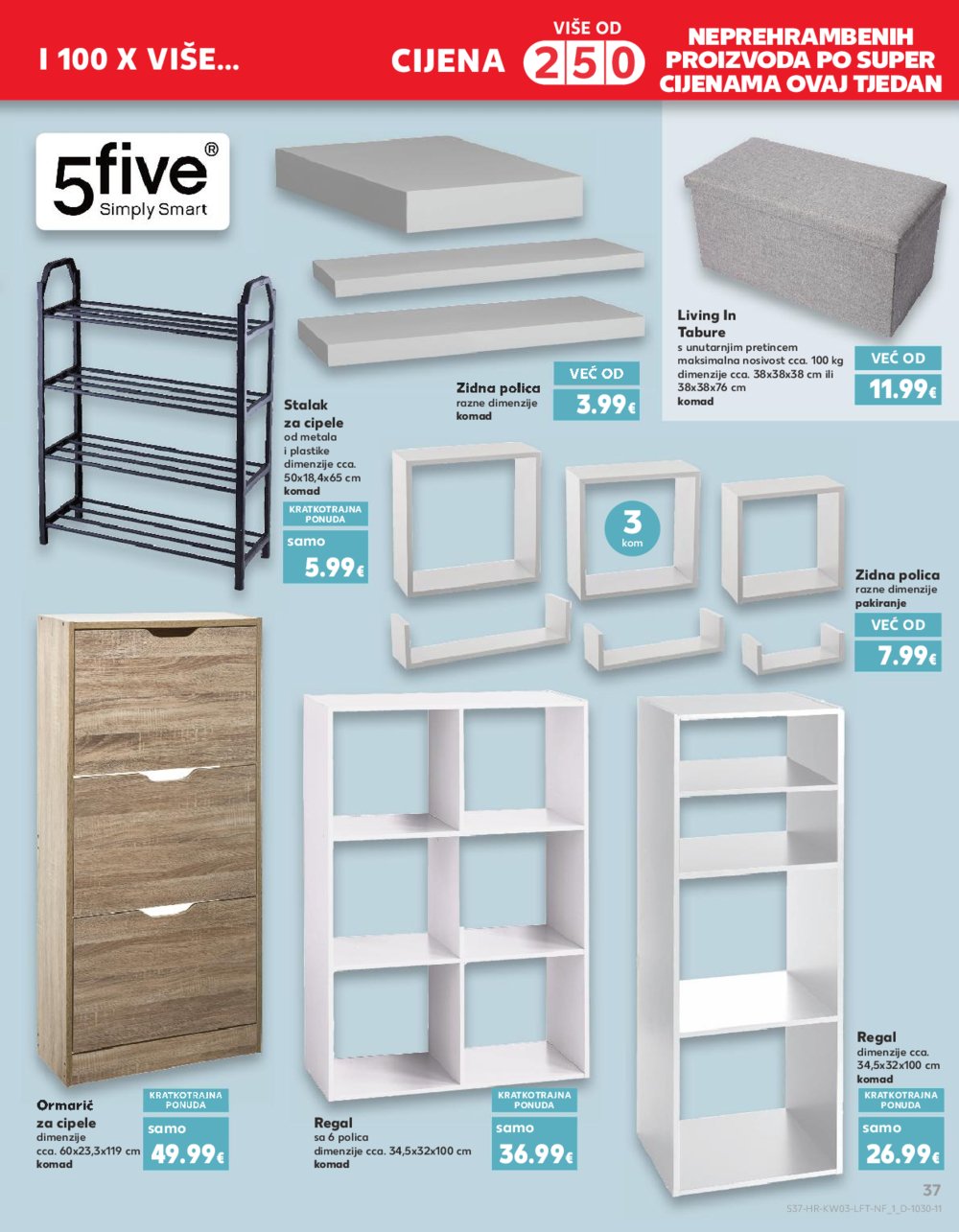 I 100 X VIŠE... CIJENA VIŠE OD 250 NEPREHRAMBENIH PROIZVODA PO SUPER CIJENAMA OVAJ TJEDAN

5five® Simply Smart

Stalak za cipele
od metala i plastike
dimenzije cca. 50x18,4x65 cm
komad
KRATKOTRAJNA PONUDA
samo
5.99€

Zidna polica
razne dimenzije
komad
VEĆ OD
3.99€

Living In
Tabure
s unutarnjim pretincem
maksimalna nosivost cca. 100 kg
dimenzije cca. 38x38x38 cm ili 38x38x76 cm
komad
VEĆ OD
11.99€

3 kom

Zidna polica
razne dimenzije
pakiranje
VEĆ OD
7.99€

Ormarić za cipele
dimenzije cca. 60x23,3x119 cm
komad
KRATKOTRAJNA PONUDA
samo
49.99€

Regal
sa 6 polica
dimenzije cca. 34,5x32x100 cm
komad
KRATKOTRAJNA PONUDA
samo
36.99€

Regal
dimenzije cca. 34,5x32x100 cm
komad
KRATKOTRAJNA PONUDA
samo
26.99€

37
537-HR-KW03-LFT-NF_1_D-1030-11